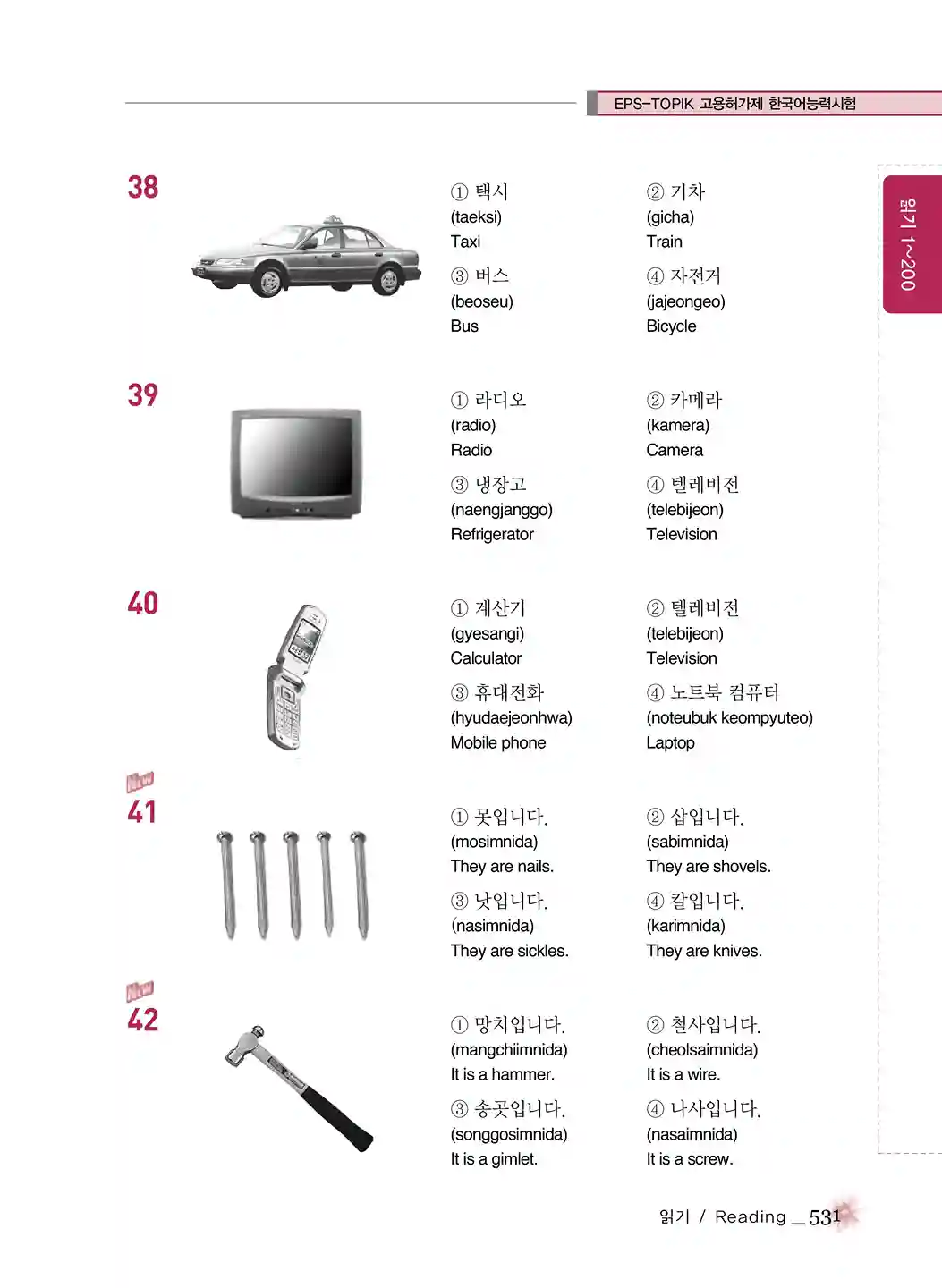 EPS-TOPIK 고용허가제 한국어능력시험

읽기 1~200

38

① 택시
(taeksi)
Taxi

② 기차
(gicha)
Train

③ 버스
(beoseu)
Bus

④ 자전거
(jajeongeo)
Bicycle

39

① 라디오
(radio)
Radio

② 카메라
(kamera)
Camera

③ 냉장고
(naengjanggo)
Refrigerator

④ 텔레비전
(telebijeon)
Television

40

① 계산기
(gyesangi)
Calculator

② 텔레비전
(telebijeon)
Television

③ 휴대전화
(hyudaejeonhwa)
Mobile phone

④ 노트북 컴퓨터
(noteubuk keompyuteo)
Laptop

New
41

① 못입니다.
(mosimnida)
They are nails.

② 삽입니다.
(sabimnida)
They are shovels.

③ 낫입니다.
(nasimnida)
They are sickles.

④ 칼입니다.
(karimnida)
They are knives.

New
42

① 망치입니다.
(mangchiimnida)
It is a hammer.

② 철사입니다.
(cheolsaimnida)
It is a wire.

③ 송곳입니다.
(songgosimnida)
It is a gimlet.

④ 나사입니다.
(nasaimnida)
It is a screw.

읽기 / Reading _ 531